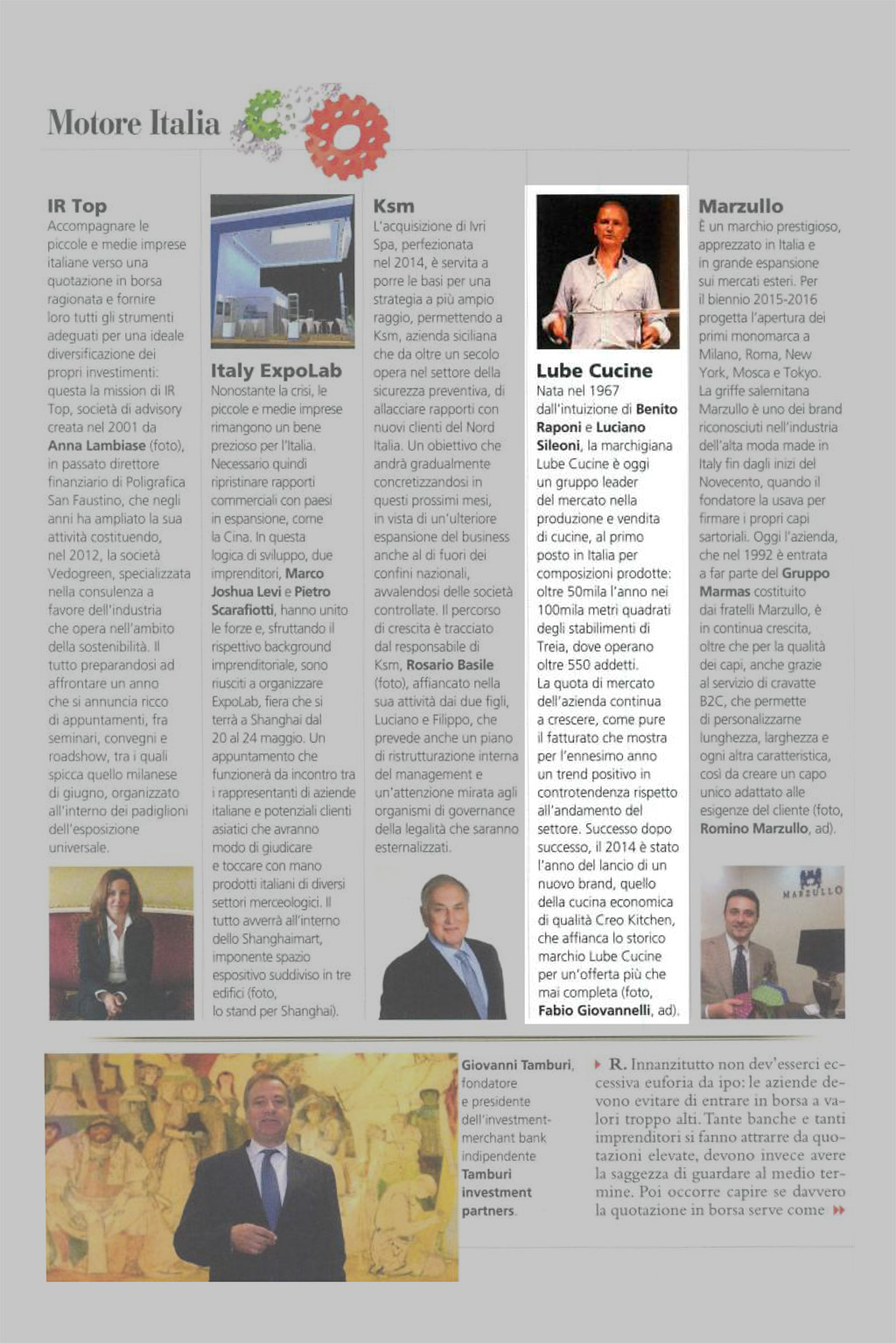 Motore Italia

IR Top
Accompagnare le piccole e medie imprese italiane verso una quotazione in borsa ragionata e fornire loro tutti gli strumenti adeguati per una ideale diversificazione dei propri investimenti: questa la mission di IR Top, società di advisory creata nel 2001 da Anna Lambiase (foto), in passato direttore finanziario di Poligrafica San Faustino, che negli anni ha ampliato la sua attività costituendo, nel 2012, la società Vedogreen, specializzata nella consulenza a favore dell'industria che opera nell'ambito della sostenibilità. Il tutto preparandosi ad affrontare un anno che si annuncia ricco di appuntamenti, fra seminari, convegni e roadshow, tra i quali spicca quello milanese di giugno, organizzato all'interno dei padiglioni dell'esposizione universale.

Italy ExpoLab
Nonostante la crisi, le piccole e medie imprese rimangono un bene prezioso per l'Italia. Necessario quindi ripristinare rapporti commerciali con paesi in espansione, come la Cina. In questa logica di sviluppo, due imprenditori, Marco Joshua Levi e Pietro Scarafiotti, hanno unito le forze e, sfruttando il rispettivo background imprenditoriale, sono riusciti a organizzare ExpoLab, fiera che si terrà a Shanghai dal 20 al 24 maggio. Un appuntamento che funzionerà da incontro tra i rappresentanti di aziende italiane e potenziali clienti asiatici che avranno modo di giudicare e toccare con mano prodotti italiani di diversi settori merceologici. Il tutto avverrà all'interno dello Shanghaimart, imponente spazio espositivo suddiviso in tre edifici (foto, lo stand per Shanghai).

Ksm
L'acquisizione di Ivri Spa, perfezionata nel 2014, è servita a porre le basi per una strategia a più ampio raggio, permettendo a Ksm, azienda siciliana che da oltre un secolo opera nel settore della sicurezza preventiva, di allacciare rapporti con nuovi clienti del Nord Italia. Un obiettivo che andrà gradualmente concretizzandosi in questi prossimi mesi, in vista di un'ulteriore espansione del business anche al di fuori dei confini nazionali, avvalendosi delle società controllate. Il percorso di crescita è tracciato dal responsabile di Ksm, Rosario Basile (foto), affiancato nella sua attività dai due figli, Luciano e Filippo, che prevede anche un piano di ristrutturazione interna del management e un'attenzione mirata agli organismi di governance della legalità che saranno esternalizzati.

Lube Cucine
Nata nel 1967 dall'intuizione di Benito Raponi e Luciano Sileoni, la marchigiana Lube Cucine è oggi un gruppo leader del mercato nella produzione e vendita di cucine, al primo posto in Italia per composizioni prodotte: oltre 50mila l'anno nei 100mila metri quadrati degli stabilimenti di Treia, dove operano oltre 550 addetti.
La quota di mercato dell'azienda continua a crescere, come pure il fatturato che mostra per l'ennesimo anno un trend positivo in controtendenza rispetto all'andamento del settore. Successo dopo successo, il 2014 è stato l'anno del lancio di un nuovo brand, quello della cucina economica di qualità Creo Kitchen, che affianca lo storico marchio Lube Cucine per un'offerta più che mai completa (foto, Fabio Giovannelli, ad).

Marzullo
È un marchio prestigioso, apprezzato in Italia e in grande espansione sui mercati esteri. Per il biennio 2015-2016 progetta l'apertura dei primi monomarca a Milano, Roma, New York, Mosca e Tokyo. La griffe salernitana Marzullo è uno dei brand riconosciuti nell'industria dell'alta moda made in Italy fin dagli inizi del Novecento, quando il fondatore la usava per firmare i propri capi sartoriali. Oggi l'azienda, che nel 1992 è entrata a far parte del Gruppo Marmas costituito dai fratelli Marzullo, è in continua crescita, oltre che per la qualità dei capi, anche grazie al servizio di cravatte B2C, che permette di personalizzarne lunghezza, larghezza e ogni altra caratteristica, così da creare un capo unico adattato alle esigenze del cliente (foto, Romino Marzullo, ad).

MARZULLO

Giovanni Tamburi, fondatore e presidente dell'investment-merchant bank indipendente Tamburi investment partners.

R. Innanzitutto non dev'esserci eccessiva euforia da ipo: le aziende devono evitare di entrare in borsa a valori troppo alti. Tante banche e tanti imprenditori si fanno attrarre da quotazioni elevate, devono invece avere la saggezza di guardare al medio termine. Poi occorre capire se davvero la quotazione in borsa serve come